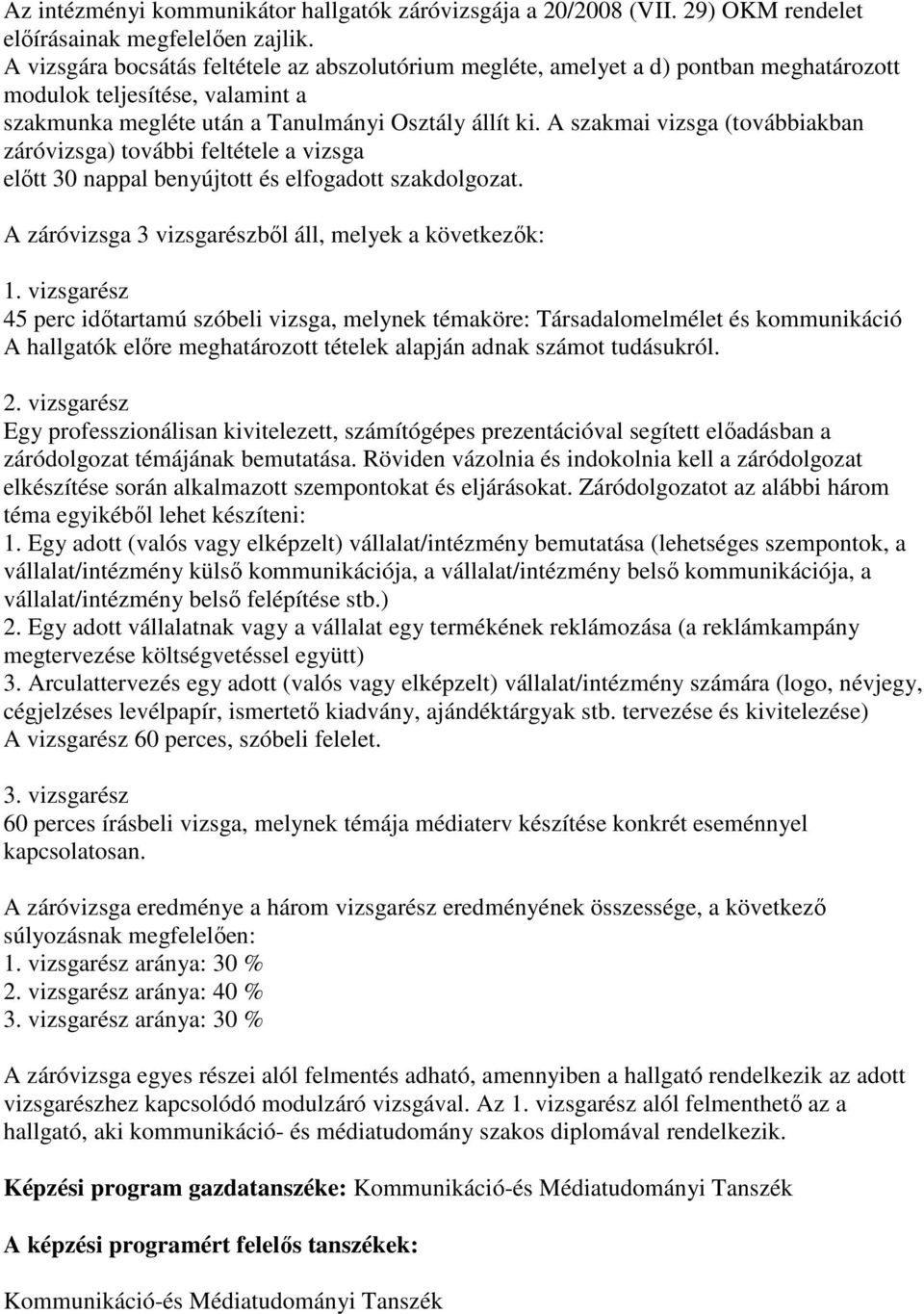 Az intézményi kommunikátor hallgatók záróvizsgája a 20/2008 (VII. 29) OKM rendelet előírásainak megfelelően zajlik.
A vizsgára bocsátás feltétele az abszolutórium megléte, amelyet a d) pontban meghatározott modulok teljesítése, valamint a szakmunka megléte után a Tanulmányi Osztály állít ki. A szakmai vizsga (továbbiakban záróvizsga) további feltétele a vizsga előtt 30 nappal benyújtott és elfogadott szakdolgozat.

A záróvizsga 3 vizsgarészből áll, melyek a következők:

1. vizsgarész
45 perc időtartamú szóbeli vizsga, melynek témaköre: Társadalomelmélet és kommunikáció
A hallgatók előre meghatározott tételek alapján adnak számot tudásukról.

2. vizsgarész
Egy professzionálisan kivitelezett, számítógépes prezentációval segített előadásban a záródolgozat témájának bemutatása. Röviden vázolnia és indokolnia kell a záródolgozat elkészítése során alkalmazott szempontokat és eljárásokat. Záródolgozatot az alábbi három téma egyikéből lehet készíteni:
1. Egy adott (valós vagy elképzelt) vállalat/intézmény bemutatása (lehetséges szempontok, a vállalat/intézmény külső kommunikációja, a vállalat/intézmény belső kommunikációja, a vállalat/intézmény belső felépítése stb.)
2. Egy adott vállalatnak vagy a vállalat egy termékének reklámozása (a reklámkampány megtervezése költségvetéssel együtt)
3. Arculattervezés egy adott (valós vagy elképzelt) vállalat/intézmény számára (logo, névjegy, cégjelzéses levélpapír, ismertető kiadvány, ajándéktárgyak stb. tervezése és kivitelezése)
A vizsgarész 60 perces, szóbeli felelet.

3. vizsgarész
60 perces írásbeli vizsga, melynek témája médiaterv készítése konkrét eseménnyel kapcsolatosan.

A záróvizsga eredménye a három vizsgarész eredményének összessége, a következő súlyozásnak megfelelően:
1. vizsgarész aránya: 30 %
2. vizsgarész aránya: 40 %
3. vizsgarész aránya: 30 %

A záróvizsga egyes részei alól felmentés adható, amennyiben a hallgató rendelkezik az adott vizsgarészhez kapcsolódó modulzáró vizsgával. Az 1. vizsgarész alól felmenthető az a hallgató, aki kommunikáció- és médiatudomány szakos diplomával rendelkezik.

Képzési program gazdatanszéke: Kommunikáció-és Médiatudományi Tanszék

A képzési programért felelős tanszékek:

Kommunikáció-és Médiatudományi Tanszék